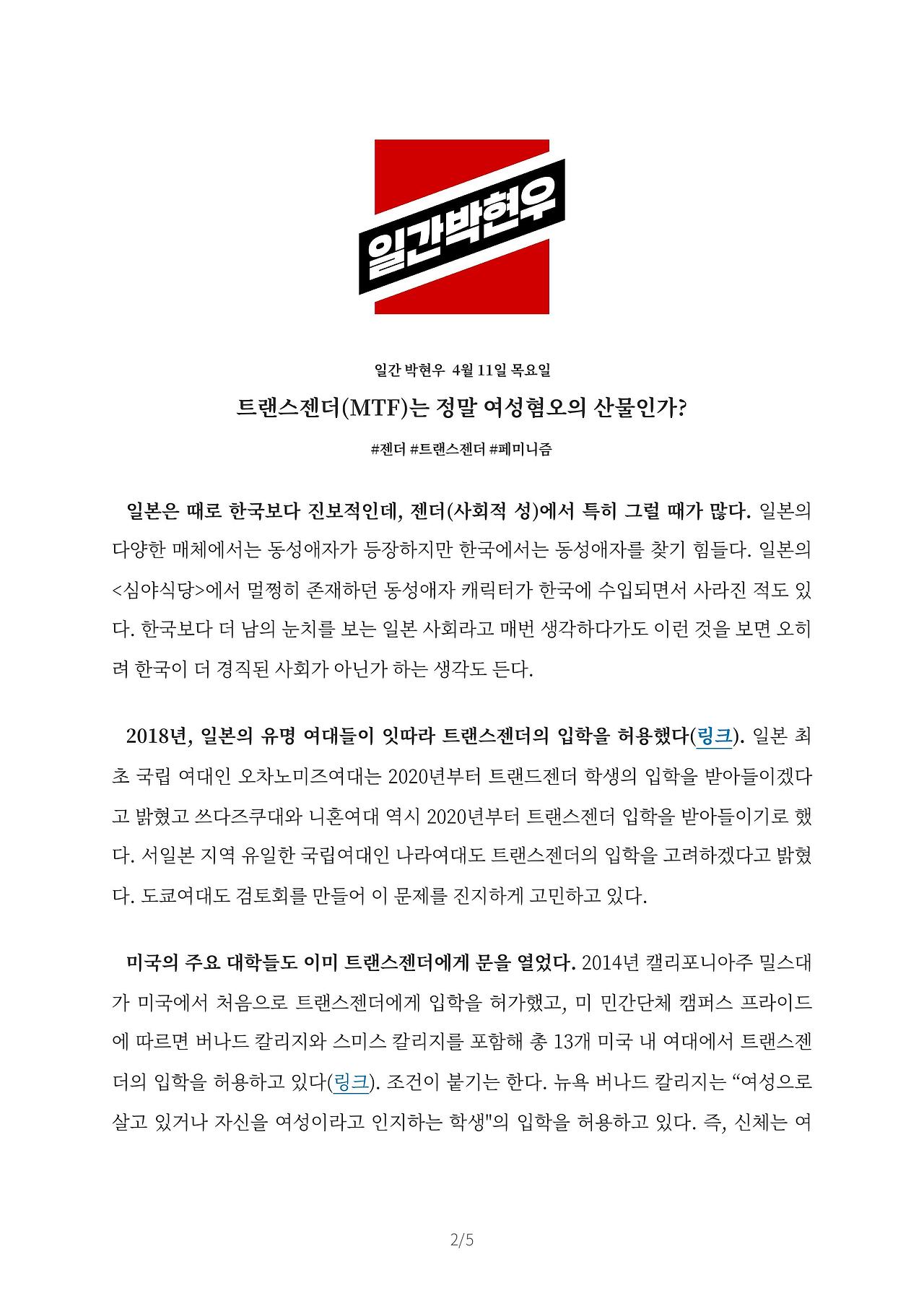 일간박현우

일간 박현우 4월 11일 목요일

트랜스젠더(MTF)는 정말 여성혐오의 산물인가?

#젠더 #트랜스젠더 #페미니즘

일본은 때로 한국보다 진보적인데, 젠더(사회적 성)에서 특히 그럴 때가 많다. 일본의 다양한 매체에서는 동성애자가 등장하지만 한국에서는 동성애자를 찾기 힘들다. 일본의 <심야식당>에서 멀쩡히 존재하던 동성애자 캐릭터가 한국에 수입되면서 사라진 적도 있다. 한국보다 더 남의 눈치를 보는 일본 사회라고 매번 생각하다가도 이런 것을 보면 오히려 한국이 더 경직된 사회가 아닌가 하는 생각도 든다.

2018년, 일본의 유명 여대들이 잇따라 트랜스젠더의 입학을 허용했다(링크). 일본 최초 국립 여대인 오차노미즈여대는 2020년부터 트랜드젠더 학생의 입학을 받아들이겠다고 밝혔고 쓰다즈쿠대와 니혼여대 역시 2020년부터 트랜스젠더 입학을 받아들이기로 했다. 서일본 지역 유일한 국립여대인 나라여대도 트랜스젠더의 입학을 고려하겠다고 밝혔다. 도쿄여대도 검토회를 만들어 이 문제를 진지하게 고민하고 있다.

미국의 주요 대학들도 이미 트랜스젠더에게 문을 열었다. 2014년 캘리포니아주 밀스대가 미국에서 처음으로 트랜스젠더에게 입학을 허가했고, 미 민간단체 캠퍼스 프라이드에 따르면 버나드 칼리지와 스미스 칼리지를 포함해 총 13개 미국 내 여대에서 트랜스젠더의 입학을 허용하고 있다(링크). 조건이 붙기는 한다. 뉴욕 버나드 칼리지는 “여성으로 살고 있거나 자신을 여성이라고 인지하는 학생"의 입학을 허용하고 있다. 즉, 신체는 여

2/5